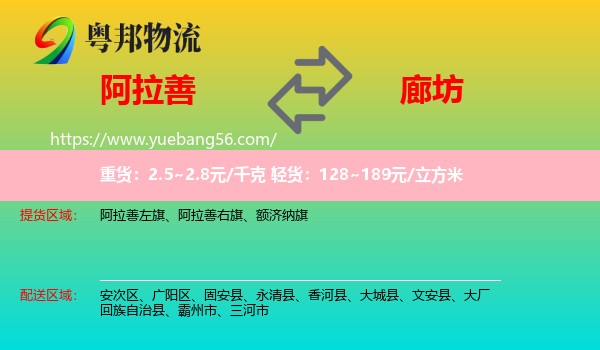 粤邦物流

阿拉善

廊坊

https://www.yuebang56.com/

重货：2.5~2.8元/千克 轻货：128~189元/立方米

提货区域： 阿拉善左旗、阿拉善右旗、额济纳旗

配送区域： 安次区、广阳区、固安县、永清县、香河县、大城县、文安县、大厂回族自治县、霸州市、三河市